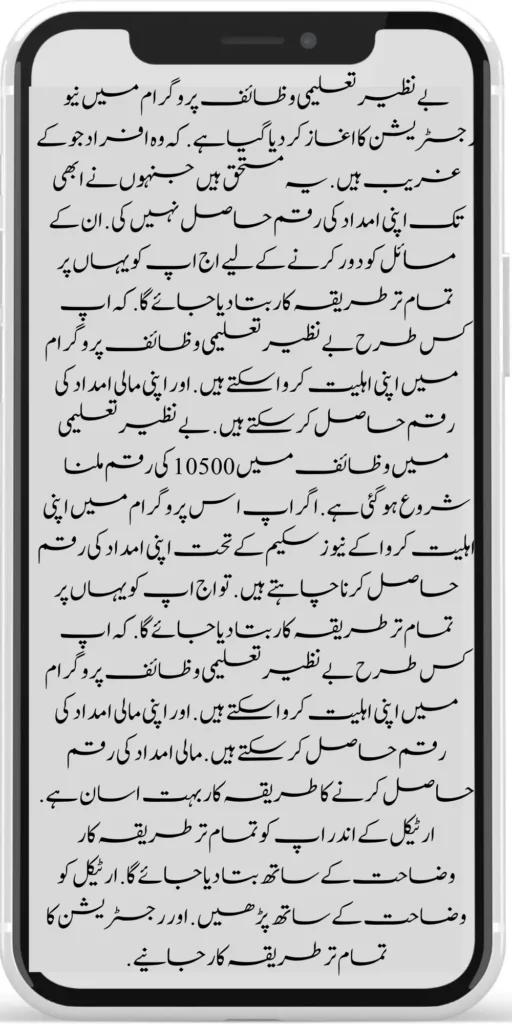 بے نظیر تعلیمی وظائف پروگرام میں نیو رجسٹریشن کا اغاز کر دیا گیا ہے. کہ وہ افراد جو کے غریب ہیں. یہ مستحق ہیں جنہوں نے ابھی تک اپنی امداد کی رقم حاصل نہیں کی. ان کے مسائل کو دور کرنے کے لیے اج اپ کو یہاں پر تمام تر طریقہ کار بتا دیا جائے گا. کہ اپ کس طرح بے نظیر تعلیمی وظائف پروگرام میں اپنی اہلیت کروا سکتے ہیں. اور اپنی مالی امداد کی رقم حاصل کر سکتے ہیں. بے نظیر تعلیمی میں وظائف میں 10500 کی رقم ملنا شروع ہو گئی ہے. اگر اپ اس پروگرام میں اپنی اہلیت کروا کے نیوز سکیم کے تحت اپنی امداد کی رقم حاصل کرنا چاہتے ہیں. تو اج اپ کو یہاں پر تمام تر طریقہ کار بتا دیا جائے گا. کہ اپ کس طرح بے نظیر تعلیمی وظائف پروگرام میں اپنی اہلیت کروا سکتے ہیں. اور اپنی مالی امداد کی رقم حاصل کر سکتے ہیں. مالی امداد کی رقم حاصل کرنے کا طریقہ کار بہت اسان ہے. ارٹیکل کے اندر اپ کو تمام تر طریقہ کار وضاحت کے ساتھ بتا دیا جائے گا. ارٹیکل کو وضاحت کے ساتھ پڑھیں. اور رجسٹریشن کا تمام تر طریقہ کار جانیے.